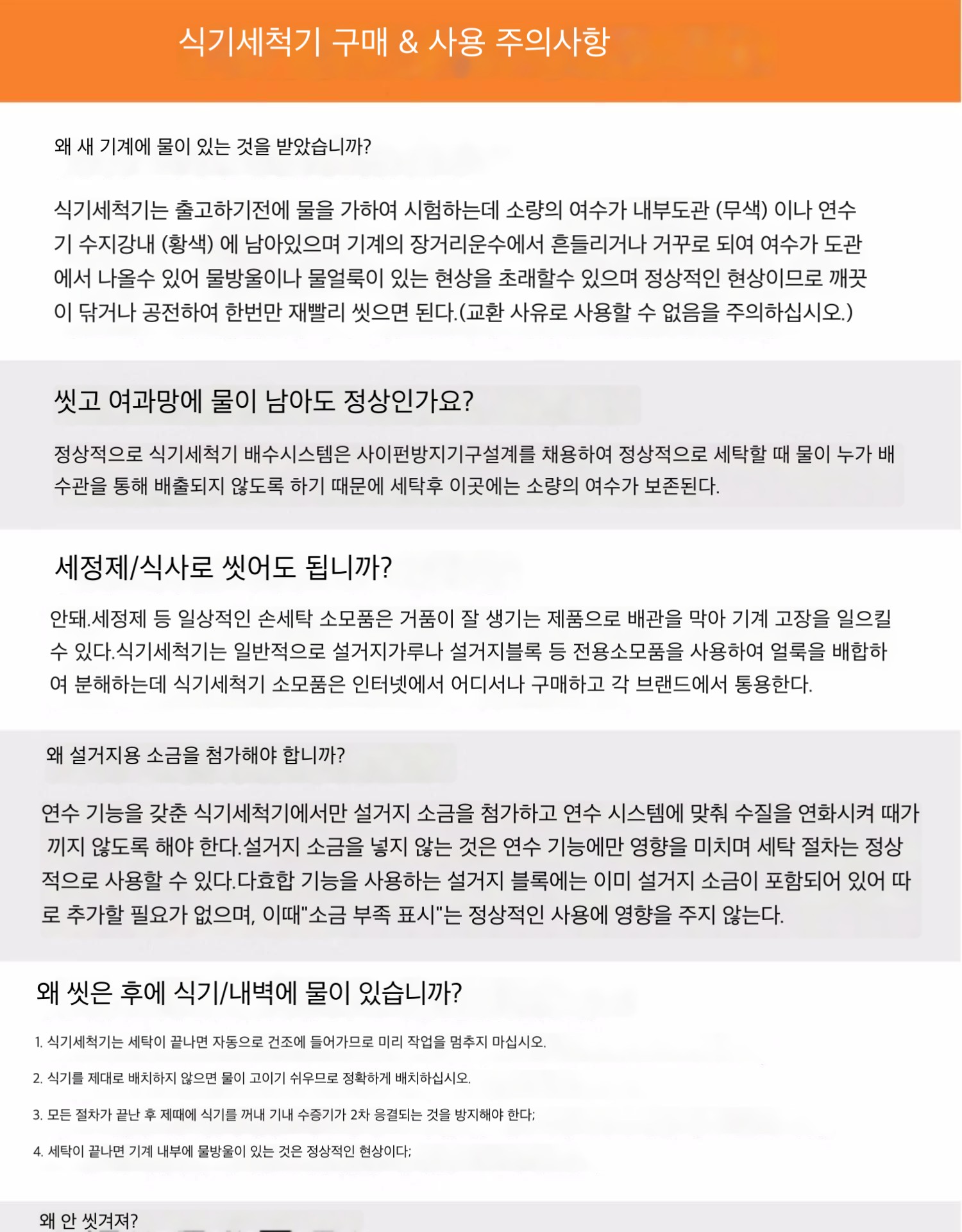 식기세척기 구매 & 사용 주의사항

왜 새 기계에 물이 있는 것을 받았습니까?

식기세척기는 출고하기전에 물을 가하여 시험하는데 소량의 여수가 내부도관 (무색) 이나 연수기 수지강내 (황색) 에 남아있으며 기계의 장거리운수에서 흔들리거나 거꾸로 되여 여수가 도관에서 나올수 있어 물방울이나 물얼룩이 있는 현상을 초래할수 있으며 정상적인 현상이므로 깨끗이 닦거나 공전하여 한번만 재빨리 씻으면 된다.(교환 사유로 사용할 수 없음을 주의하십시오.)

씻고 여과망에 물이 남아도 정상인가요?

정상적으로 식기세척기 배수시스템은 사이펀방지기구설계를 채용하여 정상적으로 세탁할 때 물이 누가 배수관을 통해 배출되지 않도록 하기 때문에 세탁후 이곳에는 소량의 여수가 보존된다.

세정제/식사로 씻어도 됩니까?

안돼.세정제 등 일상적인 손세탁 소모품은 거품이 잘 생기는 제품으로 배관을 막아 기계 고장을 일으킬 수 있다.식기세척기는 일반적으로 설거지가루나 설거지블록 등 전용소모품을 사용하여 얼룩을 배합하여 분해하는데 식기세척기 소모품은 인터넷에서 어디서나 구매하고 각 브랜드에서 통용한다.

왜 설거지용 소금을 첨가해야 합니까?

연수 기능을 갖춘 식기세척기에서만 설거지 소금을 첨가하고 연수 시스템에 맞춰 수질을 연화시켜 때가 끼지 않도록 해야 한다.설거지 소금을 넣지 않는 것은 연수 기능에만 영향을 미치며 세탁 절차는 정상적으로 사용할 수 있다.다효합 기능을 사용하는 설거지 블록에는 이미 설거지 소금이 포함되어 있어 따로 추가할 필요가 없으며, 이때"소금 부족 표시"는 정상적인 사용에 영향을 주지 않는다.

왜 씻은 후에 식기/내벽에 물이 있습니까?

1. 식기세척기는 세탁이 끝나면 자동으로 건조에 들어가므로 미리 작업을 멈추지 마십시오.

2. 식기를 제대로 배치하지 않으면 물이 고이기 쉬우므로 정확하게 배치하십시오.

3. 모든 절차가 끝난 후 제때에 식기를 꺼내 기내 수증기가 2차 응결되는 것을 방지해야 한다;

4. 세탁이 끝나면 기계 내부에 물방울이 있는 것은 정상적인 현상이다;

왜 안 씻겨져?